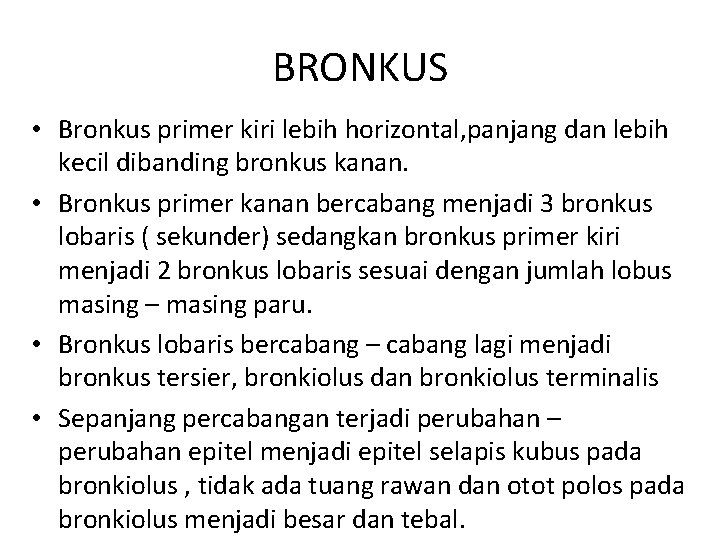 BRONKUS

• Bronkus primer kiri lebih horizontal,panjang dan lebih kecil dibanding bronkus kanan.

• Bronkus primer kanan bercabang menjadi 3 bronkus lobaris ( sekunder) sedangkan bronkus primer kiri menjadi 2 bronkus lobaris sesuai dengan jumlah lobus masing – masing paru.

• Bronkus lobaris bercabang – cabang lagi menjadi bronkus tersier, bronkiolus dan bronkiolus terminalis

• Sepanjang percabangan terjadi perubahan – perubahan epitel menjadi epitel selapis kubus pada bronkiolus , tidak ada tuang rawan dan otot polos pada bronkiolus menjadi besar dan tebal.